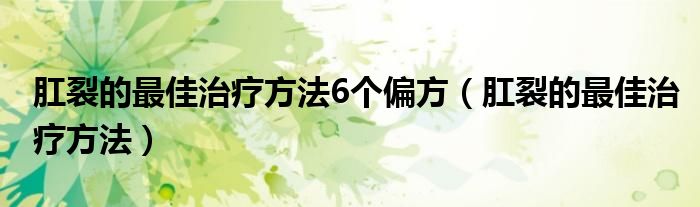 肛裂的最佳治疗方法6个偏方（肛裂的最佳治疗方法）